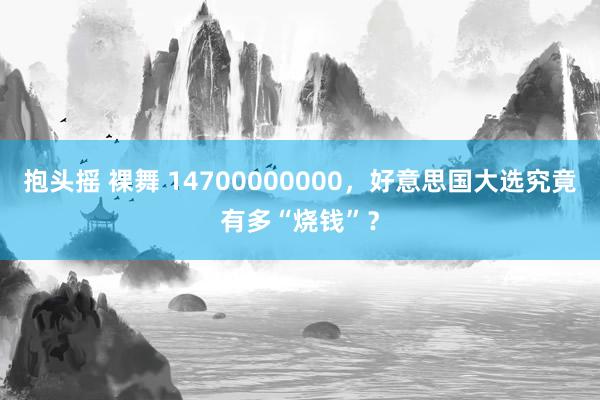 抱头摇 裸舞 14700000000，好意思国大选究竟有多“烧钱”？